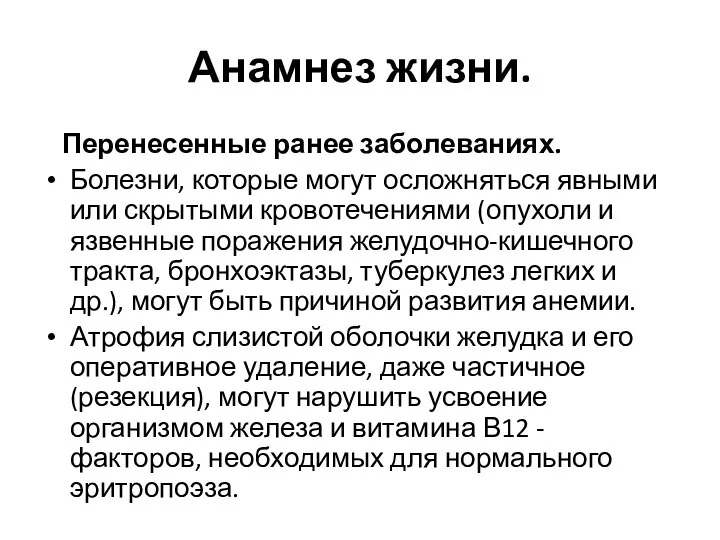 Анамнез жизни.

Перенесенные ранее заболеваниях.

• Болезни, которые могут осложняться явными или скрытыми кровотечениями (опухоли и язвенные поражения желудочно-кишечного тракта, бронхоэктазы, туберкулез легких и др.), могут быть причиной развития анемии.
• Атрофия слизистой оболочки желудка и его оперативное удаление, даже частичное (резекция), могут нарушить усвоение организмом железа и витамина В12 - факторов, необходимых для нормального эритропоэза.